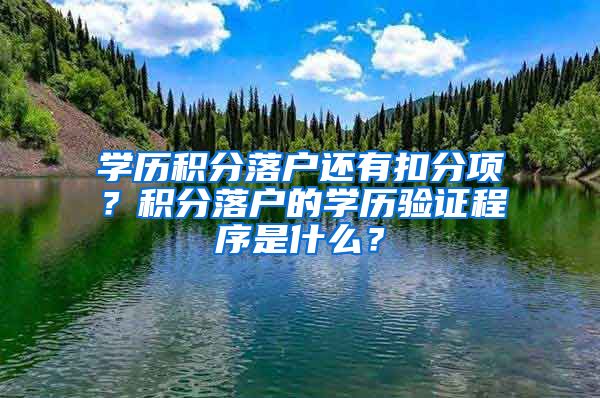 学历积分落户还有扣分项？积分落户的学历验证程序是什么？